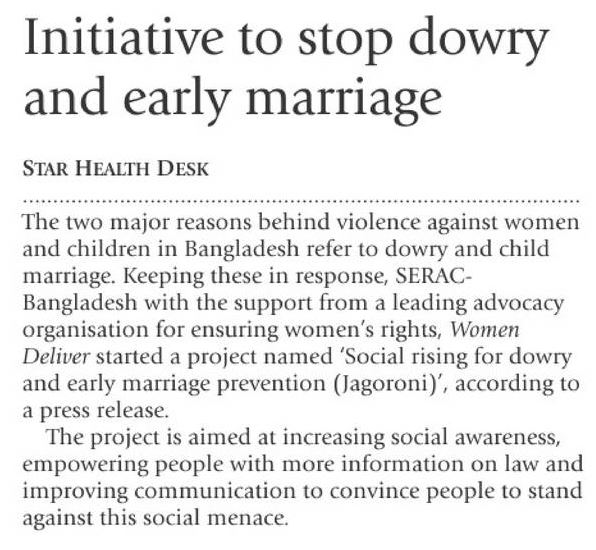 Initiative to stop dowry and early marriage

STAR HEALTH DESK

The two major reasons behind violence against women and children in Bangladesh refer to dowry and child marriage. Keeping these in response, SERAC-Bangladesh with the support from a leading advocacy organisation for ensuring women's rights, Women Deliver started a project named 'Social rising for dowry and early marriage prevention (Jagoroni)', according to a press release.

The project is aimed at increasing social awareness, empowering people with more information on law and improving communication to convince people to stand against this social menace.